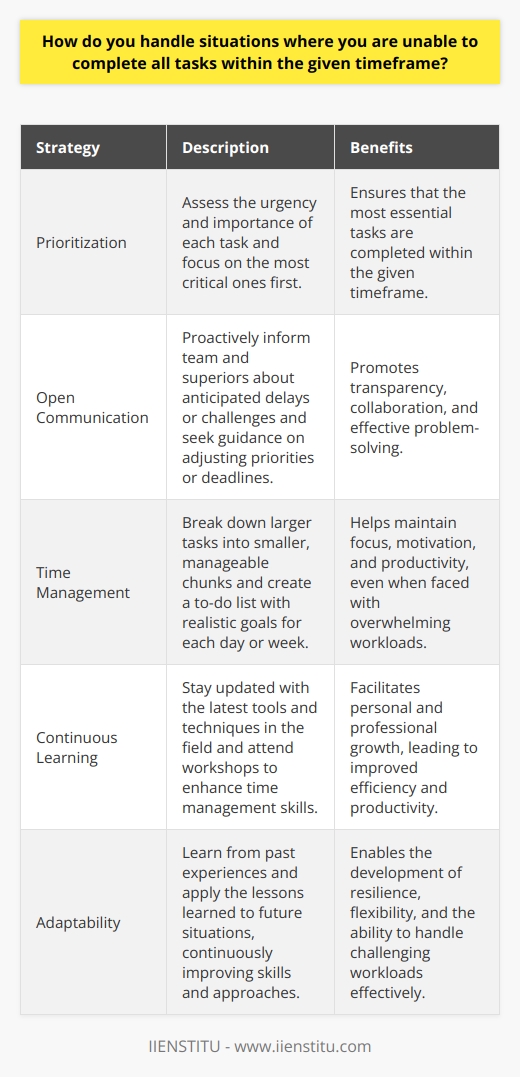 How do you handle situations where you are unable to complete all tasks within the given timeframe?

| Strategy | Description | Benefits |
|---|---|---|
| Prioritization | Assess the urgency and importance of each task and focus on the most critical ones first. | Ensures that the most essential tasks are completed within the given timeframe. |
| Open Communication | Proactively inform team and superiors about anticipated delays or challenges and seek guidance on adjusting priorities or deadlines. | Promotes transparency, collaboration, and effective problem-solving. |
| Time Management | Break down larger tasks into smaller, manageable chunks and create a to-do list with realistic goals for each day or week. | Helps maintain focus, motivation, and productivity, even when faced with overwhelming workloads. |
| Continuous Learning | Stay updated with the latest tools and techniques in the field and attend workshops to enhance time management skills. | Facilitates personal and professional growth, leading to improved efficiency and productivity. |
| Adaptability | Learn from past experiences and apply the lessons learned to future situations, continuously improving skills and approaches. | Enables the development of resilience, flexibility, and the ability to handle challenging workloads effectively. |

IIENSTITU - www.iienstitu.com